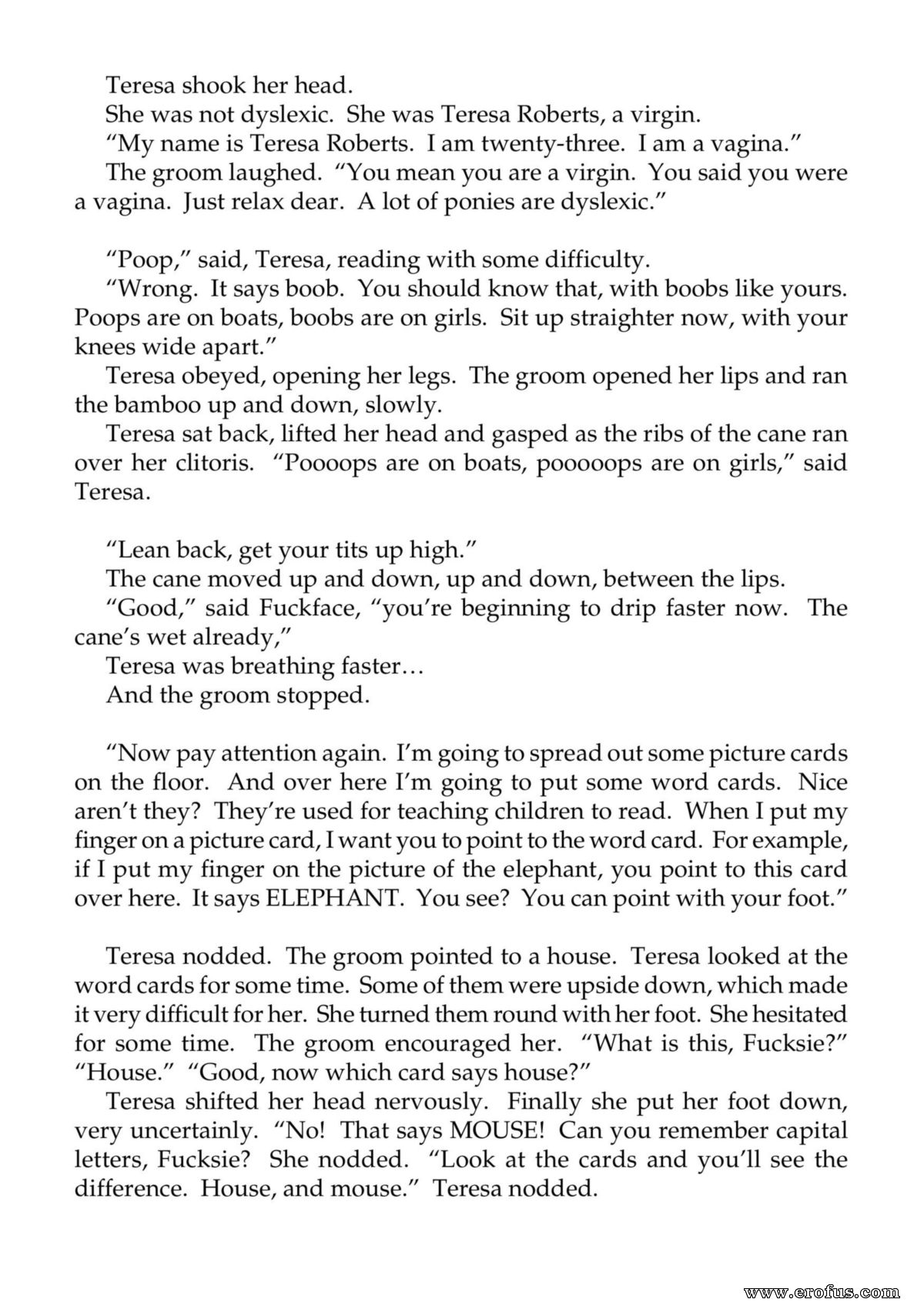 Teresa shook her head.

She was not dyslexic. She was Teresa Roberts, a virgin.

"My name is Teresa Roberts. I am twenty-three. I am a vagina."

The groom laughed. "You mean you are a virgin. You said you were a vagina. Just relax dear. A lot of ponies are dyslexic."

"Poop," said, Teresa, reading with some difficulty.

"Wrong. It says boob. You should know that, with boobs like yours. Poops are on boats, boobs are on girls. Sit up straighter now, with your knees wide apart."

Teresa obeyed, opening her legs. The groom opened her lips and ran the bamboo up and down, slowly.

Teresa sat back, lifted her head and gasped as the ribs of the cane ran over her clitoris. "Poooops are on boats, pooooops are on girls," said Teresa.

"Lean back, get your tits up high."

The cane moved up and down, up and down, between the lips.

"Good," said Fuckface, "you're beginning to drip faster now. The cane's wet already,"

Teresa was breathing faster…

And the groom stopped.

"Now pay attention again. I'm going to spread out some picture cards on the floor. And over here I'm going to put some word cards. Nice aren't they? They're used for teaching children to read. When I put my finger on a picture card, I want you to point to the word card. For example, if I put my finger on the picture of the elephant, you point to this card over here. It says ELEPHANT. You see? You can point with your foot."

Teresa nodded. The groom pointed to a house. Teresa looked at the word cards for some time. Some of them were upside down, which made it very difficult for her. She turned them round with her foot. She hesitated for some time. The groom encouraged her. "What is this, Fucksie?" "House." "Good, now which card says house?"

Teresa shifted her head nervously. Finally she put her foot down, very uncertainly. "No! That says MOUSE! Can you remember capital letters, Fucksie? She nodded. "Look at the cards and you'll see the difference. House, and mouse." Teresa nodded.

www.erofus.com